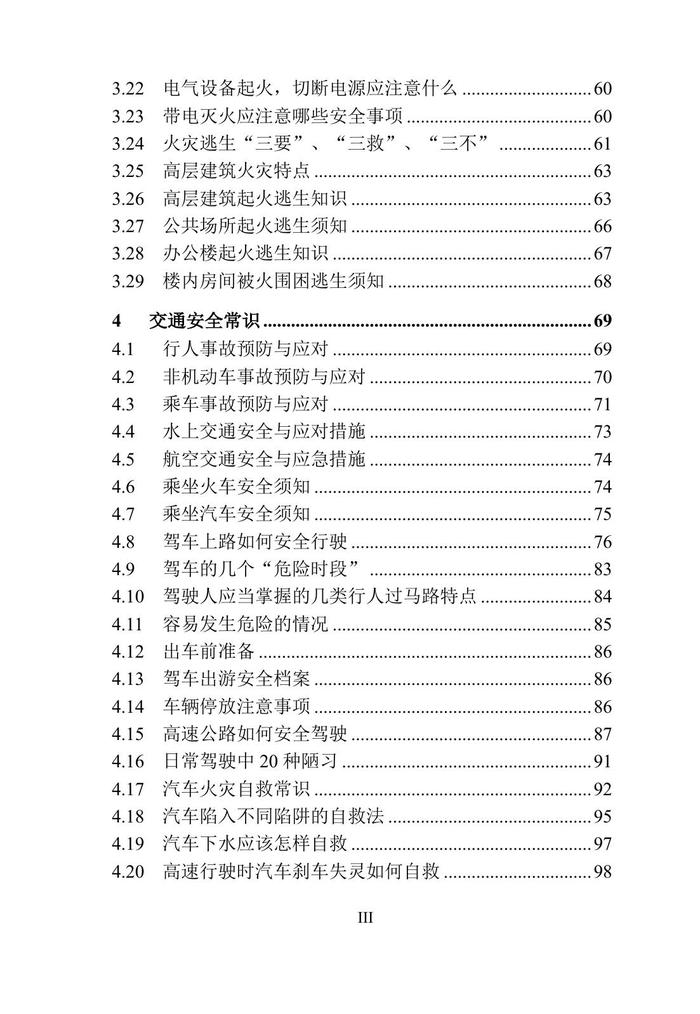 3.22 电气设备起火，切断电源应注意什么 60
3.23 带电灭火应注意哪些安全事项 60
3.24 火灾逃生“三要”、“三救”、“三不” 61
3.25 高层建筑火灾特点 63
3.26 高层建筑起火逃生知识 63
3.27 公共场所起火逃生须知 66
3.28 办公楼起火逃生知识 67
3.29 楼内房间被火围困逃生须知 68

4 交通安全常识 69
4.1 行人事故预防与应对 69
4.2 非机动车事故预防与应对 70
4.3 乘车事故预防与应对 71
4.4 水上交通安全与应对措施 73
4.5 航空交通安全与应急措施 74
4.6 乘坐火车安全须知 74
4.7 乘坐汽车安全须知 75
4.8 驾车上路如何安全行驶 76
4.9 驾车的几个“危险时段” 83
4.10 驾驶人应当掌握的几类行人过马路特点 84
4.11 容易发生危险的情况 85
4.12 出车前准备 86
4.13 驾车出游安全档案 86
4.14 车辆停放注意事项 86
4.15 高速公路如何安全驾驶 87
4.16 日常驾驶中20种陋习 91
4.17 汽车火灾自救常识 92
4.18 汽车陷入不同陷阱的自救法 95
4.19 汽车下水应该怎样自救 97
4.20 高速行驶时汽车刹车失灵如何自救 98

III